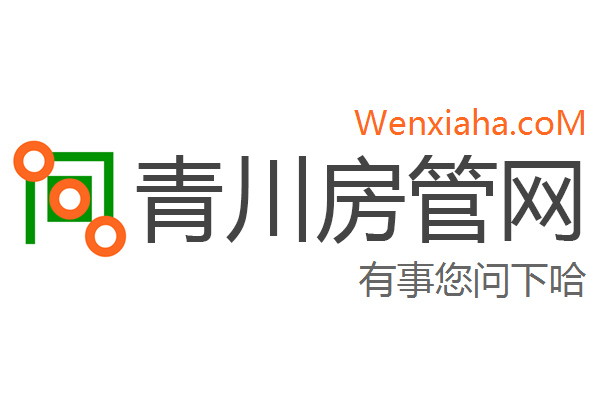 Wenxiaha.coM
青川房管网
有事您问下哈